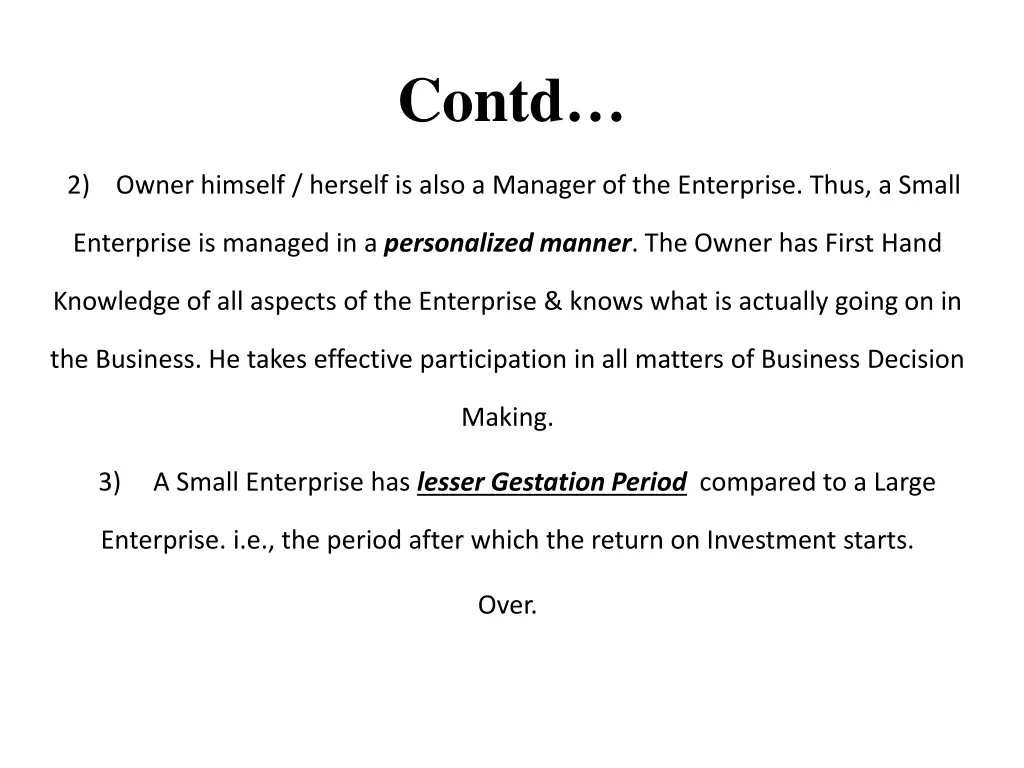 Contd…

2) Owner himself / herself is also a Manager of the Enterprise. Thus, a Small Enterprise is managed in a personalized manner. The Owner has First Hand Knowledge of all aspects of the Enterprise & knows what is actually going on in the Business. He takes effective participation in all matters of Business Decision Making.

3) A Small Enterprise has lesser Gestation Period compared to a Large Enterprise. i.e., the period after which the return on Investment starts.

Over.